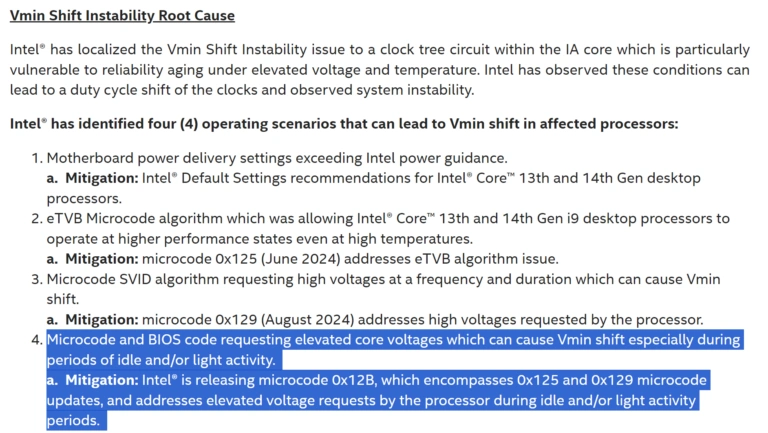 Vmin Shift Instability Root Cause

Intel® has localized the Vmin Shift Instability issue to a clock tree circuit within the IA core which is particularly vulnerable to reliability aging under elevated voltage and temperature. Intel has observed these conditions can lead to a duty cycle shift of the clocks and observed system instability.

Intel® has identified four (4) operating scenarios that can lead to Vmin shift in affected processors:

1. Motherboard power delivery settings exceeding Intel power guidance.
a. Mitigation: Intel® Default Settings recommendations for Intel® Core™ 13th and 14th Gen desktop processors.
2. eTVB Microcode algorithm which was allowing Intel® Core™ 13th and 14th Gen i9 desktop processors to operate at higher performance states even at high temperatures.
a. Mitigation: microcode 0x125 (June 2024) addresses eTVB algorithm issue.
3. Microcode SVID algorithm requesting high voltages at a frequency and duration which can cause Vmin shift.
a. Mitigation: microcode 0x129 (August 2024) addresses high voltages requested by the processor.
4. Microcode and BIOS code requesting elevated core voltages which can cause Vmin shift especially during periods of idle and/or light activity.
a. Mitigation: Intel® is releasing microcode 0x12B, which encompasses 0x125 and 0x129 microcode updates, and addresses elevated voltage requests by the processor during idle and/or light activity periods.